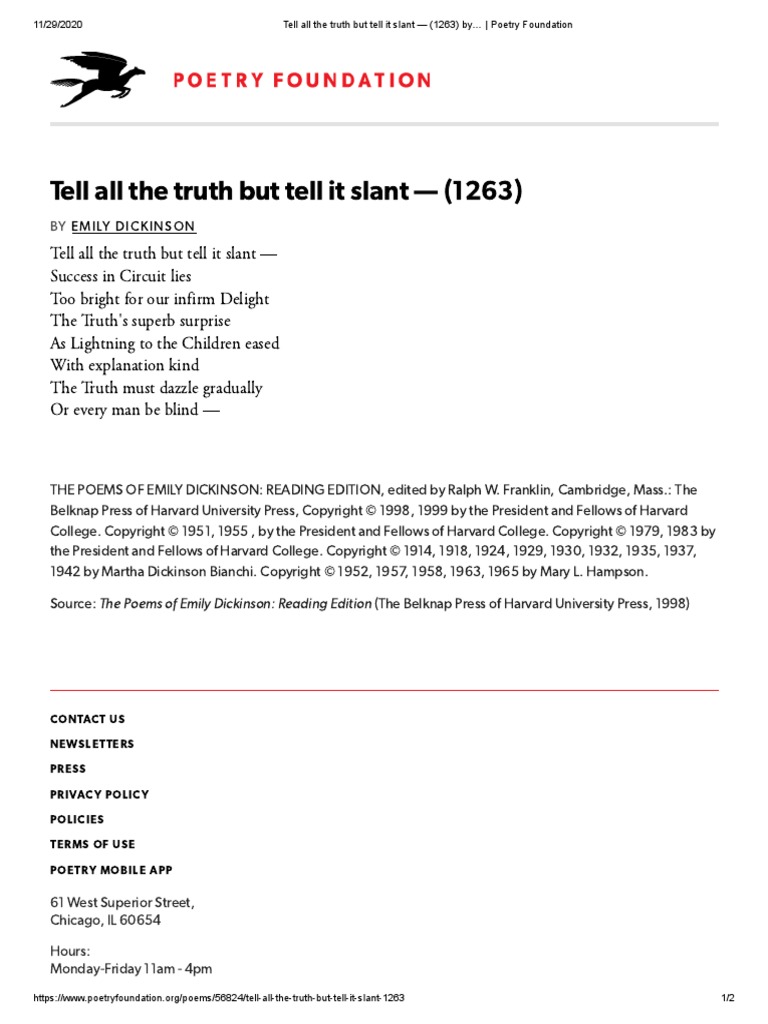 11/29/2020 Tell all the truth but tell it slant — (1263) by… | Poetry Foundation

POETRY FOUNDATION

Tell all the truth but tell it slant — (1263)

BY EMILY DICKINSON

Tell all the truth but tell it slant —
Success in Circuit lies
Too bright for our infirm Delight
The Truth's superb surprise
As Lightning to the Children eased
With explanation kind
The Truth must dazzle gradually
Or every man be blind —

THE POEMS OF EMILY DICKINSON: READING EDITION, edited by Ralph W. Franklin, Cambridge, Mass.: The Belknap Press of Harvard University Press, Copyright © 1998, 1999 by the President and Fellows of Harvard College. Copyright © 1951, 1955 , by the President and Fellows of Harvard College. Copyright © 1979, 1983 by the President and Fellows of Harvard College. Copyright © 1914, 1918, 1924, 1929, 1930, 1932, 1935, 1937, 1942 by Martha Dickinson Bianchi. Copyright © 1952, 1957, 1958, 1963, 1965 by Mary L. Hampson.

Source: The Poems of Emily Dickinson: Reading Edition (The Belknap Press of Harvard University Press, 1998)

CONTACT US
NEWSLETTERS
PRESS
PRIVACY POLICY
POLICIES
TERMS OF USE
POETRY MOBILE APP

61 West Superior Street,
Chicago, IL 60654

Hours:
Monday-Friday 11am - 4pm

https://www.poetryfoundation.org/poems/56824/tell-all-the-truth-but-tell-it-slant-1263 1/2